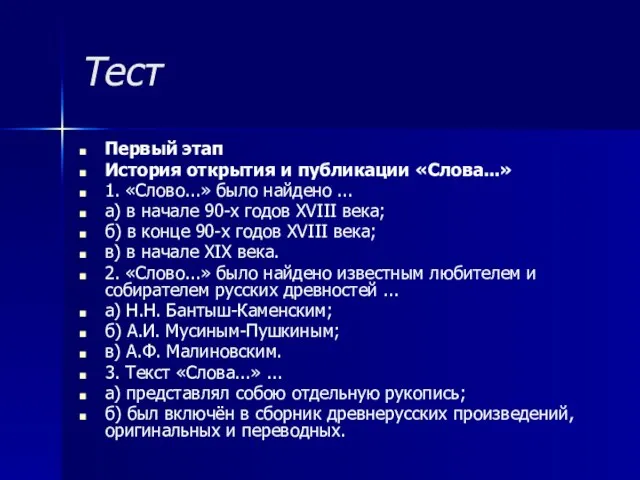 Тест

Первый этап

История открытия и публикации «Слова...»

1. «Слово...» было найдено ...

а) в начале 90-х годов XVIII века;

б) в конце 90-х годов XVIII века;

в) в начале XIX века.

2. «Слово...» было найдено известным любителем и собирателем русских древностей ...

а) Н.Н. Бантыш-Каменским;

б) А.И. Мусиным-Пушкиным;

в) А.Ф. Малиновским.

3. Текст «Слова...» ...

а) представлял собою отдельную рукопись;

б) был включён в сборник древнерусских произведений, оригинальных и переводных.